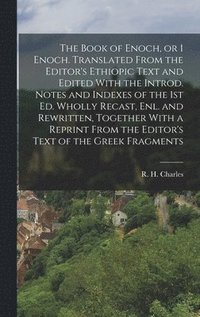 The Book of Enoch, or I Enoch. Translated From the Editor's Ethiopic Text and Edited With the Introd. Notes and Indexes of the 1st Ed. Wholly Recast, Enl. and Rewritten, Together With a Reprint From the Editor's Text of the Greek Fragments

R. H. Charles